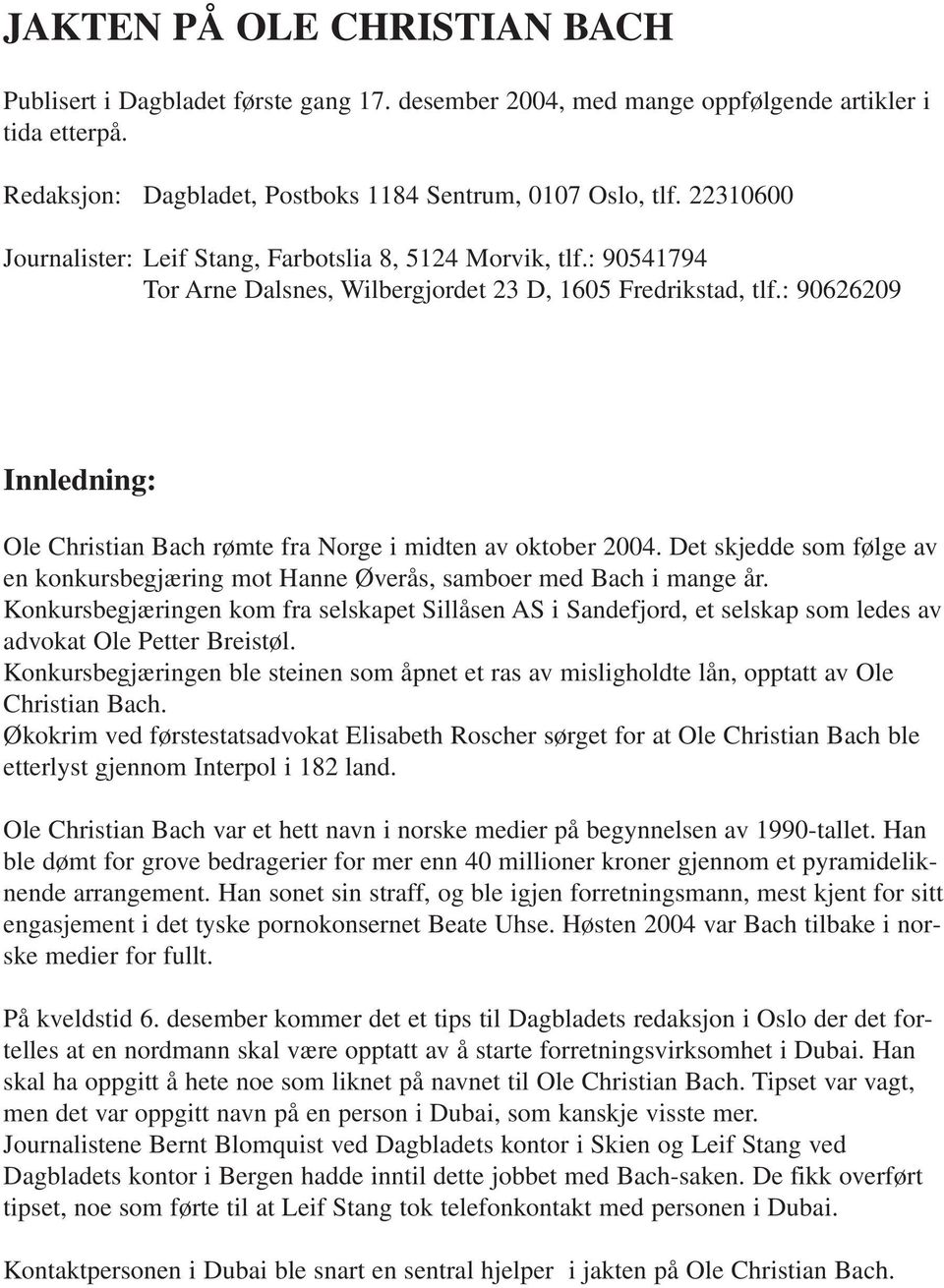 JAKTEN PÅ OLE CHRISTIAN BACH

Publisert i Dagbladet første gang 17. desember 2004, med mange oppfølgende artikler i tida etterpå.

Redaksjon: Dagbladet, Postboks 1184 Sentrum, 0107 Oslo, tlf. 22310600

Journalister: Leif Stang, Farbotslia 8, 5124 Morvik, tlf.: 90541794
Tor Arne Dalsnes, Wilbergjordet 23 D, 1605 Fredrikstad, tlf.: 90626209

Innledning:

Ole Christian Bach rømte fra Norge i midten av oktober 2004. Det skjedde som følge av en konkursbegjæring mot Hanne Øverås, samboer med Bach i mange år.
Konkursbegjæringen kom fra selskapet Sillåsen AS i Sandefjord, et selskap som ledes av advokat Ole Petter Breistøl.
Konkursbegjæringen ble steinen som åpnet et ras av misligholdte lån, opptatt av Ole Christian Bach.
Økokrim ved førstestatsadvokat Elisabeth Roscher sørget for at Ole Christian Bach ble etterlyst gjennom Interpol i 182 land.

Ole Christian Bach var et hett navn i norske medier på begynnelsen av 1990-tallet. Han ble dømt for grove bedragerier for mer enn 40 millioner kroner gjennom et pyramideliknende arrangement. Han sonet sin straff, og ble igjen forretningsmann, mest kjent for sitt engasjement i det tyske pornokonsernet Beate Uhse. Høsten 2004 var Bach tilbake i norske medier for fullt.

På kveldstid 6. desember kommer det et tips til Dagbladets redaksjon i Oslo der det fortelles at en nordmann skal være opptatt av å starte forretningsvirksomhet i Dubai. Han skal ha oppgitt å hete noe som liknet på navnet til Ole Christian Bach. Tipset var vagt, men det var oppgitt navn på en person i Dubai, som kanskje visste mer.
Journalistene Bernt Blomquist ved Dagbladets kontor i Skien og Leif Stang ved Dagbladets kontor i Bergen hadde inntil dette jobbet med Bach-saken. De fikk overført tipset, noe som førte til at Leif Stang tok telefonkontakt med personen i Dubai.

Kontaktpersonen i Dubai ble snart en sentral hjelper i jakten på Ole Christian Bach.